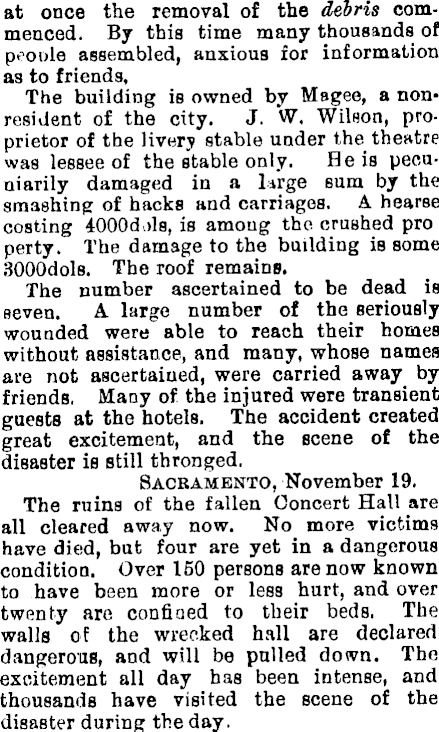 at once the removal of the debris commenced. By this time many thousands of people assembled, anxious for information as to friends,

The building is owned by Magee, a non-resident of the city. J. W. Wilson, proprietor of the livery stable under the theatre was lessee of the stable only. He is pecuniarily damaged in a large sum by the smashing of hacks and carriages. A hearse costing 4000dols, is among the crushed pro perty. The damage to the building is some 3000dols. The roof remains.

The number ascertained to be dead is seven. A large number of the seriously wounded were able to reach their homes without assistance, and many, whose names are not ascertained, were carried away by friends. Many of the injured were transient guests at the hotels. The accident created great excitement, and the scene of the disaster is still thronged.

SACRAMENTO, November 19.

The ruins of the fallen Concert Hall are all cleared away now. No more victims have died, but four are yet in a dangerous condition. Over 150 persons are now known to have been more or less hurt, and over twenty are confined to their beds. The walls of the wrecked hall are declared dangerous, and will be pulled down. The excitement all day has been intense, and thousands have visited the scene of the disaster during the day.